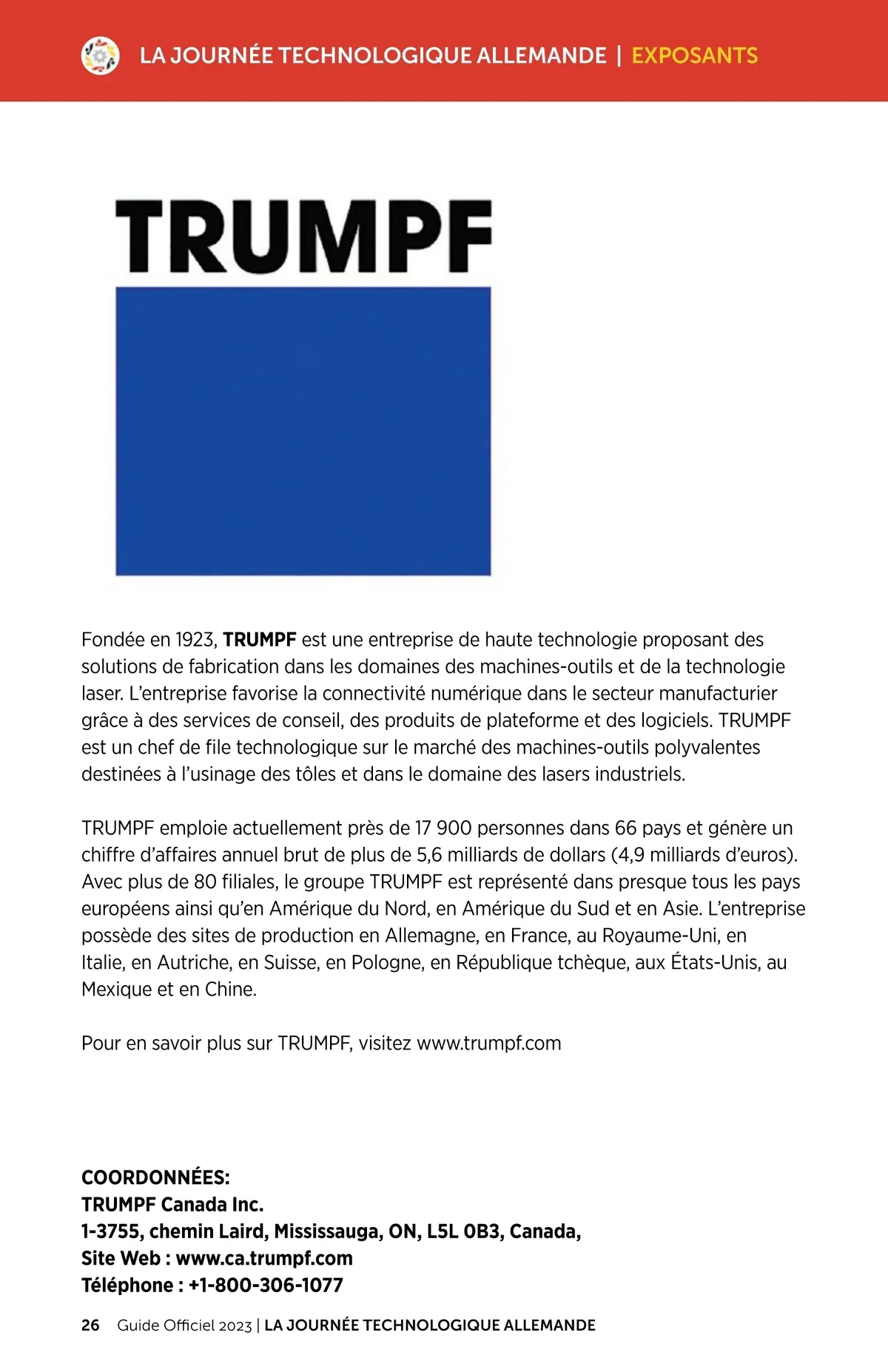 LA JOURNÉE TECHNOLOGIQUE ALLEMANDE | EXPOSANTS

TRUMPF

Fondée en 1923, TRUMPF est une entreprise de haute technologie proposant des solutions de fabrication dans les domaines des machines-outils et de la technologie laser. L'entreprise favorise la connectivité numérique dans le secteur manufacturier grâce à des services de conseil, des produits de plateforme et des logiciels. TRUMPF est un chef de file technologique sur le marché des machines-outils polyvalentes destinées à l'usinage des tôles et dans le domaine des lasers industriels.

TRUMPF emploie actuellement près de 17 900 personnes dans 66 pays et génère un chiffre d'affaires annuel brut de plus de 5,6 milliards de dollars (4,9 milliards d'euros). Avec plus de 80 filiales, le groupe TRUMPF est représenté dans presque tous les pays européens ainsi qu'en Amérique du Nord, en Amérique du Sud et en Asie. L'entreprise possède des sites de production en Allemagne, en France, au Royaume-Uni, en Italie, en Autriche, en Suisse, en Pologne, en République tchèque, aux États-Unis, au Mexique et en Chine.

Pour en savoir plus sur TRUMPF, visitez www.trumpf.com

COORDONNÉES:
TRUMPF Canada Inc.
1-3755, chemin Laird, Mississauga, ON, L5L 0B3, Canada,
Site Web : www.ca.trumpf.com
Téléphone : +1-800-306-1077

26 Guide Officiel 2023 | LA JOURNÉE TECHNOLOGIQUE ALLEMANDE